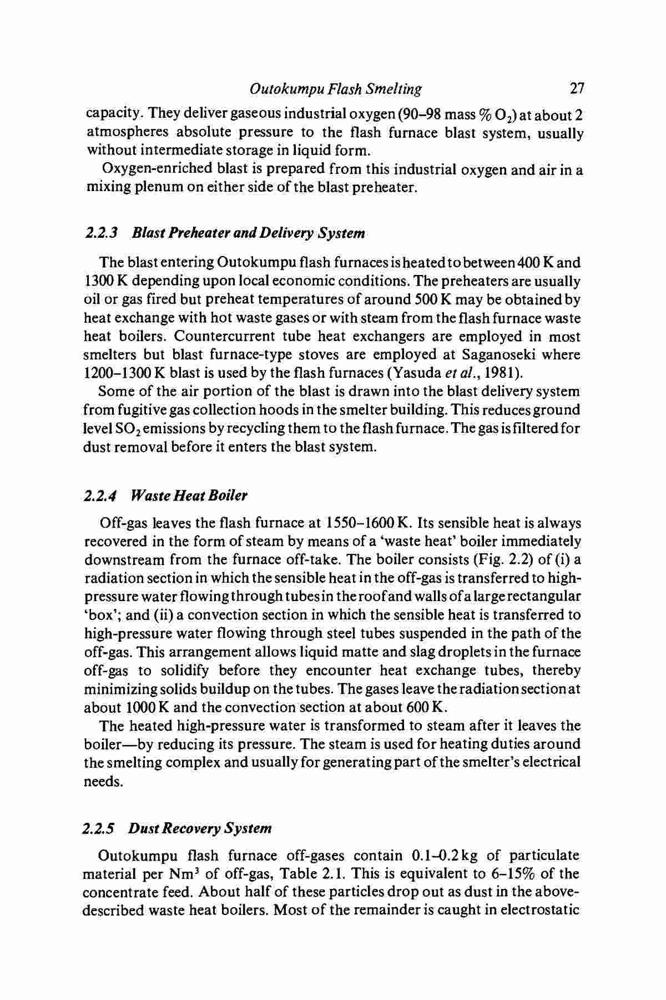 Outokumpu Flash Smelting 27

capacity. They deliver gaseous industrial oxygen (90–98 mass % $O_2$) at about 2 atmospheres absolute pressure to the flash furnace blast system, usually without intermediate storage in liquid form.

Oxygen-enriched blast is prepared from this industrial oxygen and air in a mixing plenum on either side of the blast preheater.

2.2.3 Blast Preheater and Delivery System

The blast entering Outokumpu flash furnaces is heated to between 400 K and 1300 K depending upon local economic conditions. The preheaters are usually oil or gas fired but preheat temperatures of around 500 K may be obtained by heat exchange with hot waste gases or with steam from the flash furnace waste heat boilers. Countercurrent tube heat exchangers are employed in most smelters but blast furnace-type stoves are employed at Saganoseki where 1200–1300 K blast is used by the flash furnaces (Yasuda et al., 1981).

Some of the air portion of the blast is drawn into the blast delivery system from fugitive gas collection hoods in the smelter building. This reduces ground level $SO_2$ emissions by recycling them to the flash furnace. The gas is filtered for dust removal before it enters the blast system.

2.2.4 Waste Heat Boiler

Off-gas leaves the flash furnace at 1550–1600 K. Its sensible heat is always recovered in the form of steam by means of a 'waste heat' boiler immediately downstream from the furnace off-take. The boiler consists (Fig. 2.2) of (i) a radiation section in which the sensible heat in the off-gas is transferred to high-pressure water flowing through tubes in the roof and walls of a large rectangular 'box'; and (ii) a convection section in which the sensible heat is transferred to high-pressure water flowing through steel tubes suspended in the path of the off-gas. This arrangement allows liquid matte and slag droplets in the furnace off-gas to solidify before they encounter heat exchange tubes, thereby minimizing solids buildup on the tubes. The gases leave the radiation section at about 1000 K and the convection section at about 600 K.

The heated high-pressure water is transformed to steam after it leaves the boiler—by reducing its pressure. The steam is used for heating duties around the smelting complex and usually for generating part of the smelter's electrical needs.

2.2.5 Dust Recovery System

Outokumpu flash furnace off-gases contain 0.1–0.2 kg of particulate material per $Nm^3$ of off-gas, Table 2.1. This is equivalent to 6–15% of the concentrate feed. About half of these particles drop out as dust in the above-described waste heat boilers. Most of the remainder is caught in electrostatic